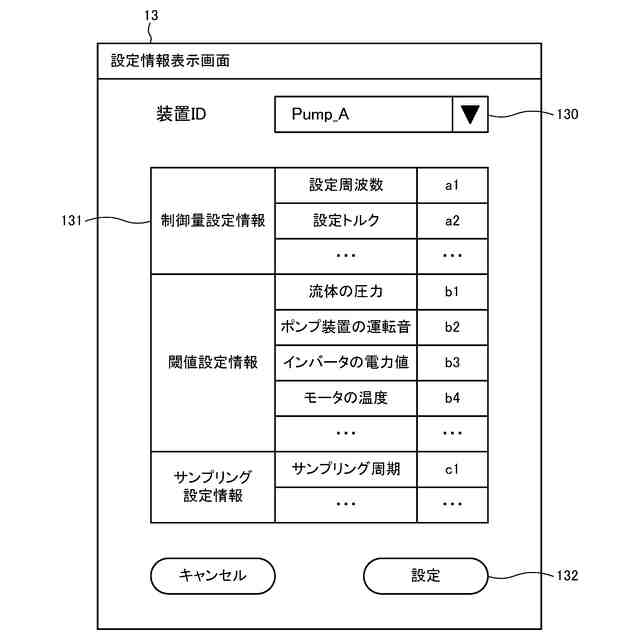 13

設定情報表示画面

装置ID

Pump_A ▼

130

131

| 制御量設定情報 | 設定周波数 | a1 |
|---|---|---|
| | 設定トルク | a2 |
| | ・・・ | ・・・ |
| 閾値設定情報 | 流体の圧力 | b1 |
| | ポンプ装置の運転音 | b2 |
| | インバータの電力値 | b3 |
| | モータの温度 | b4 |
| | ・・・ | ・・・ |
| サンプリング設定情報 | サンプリング周期 | c1 |
| | ・・・ | ・・・ |

キャンセル

設定

132